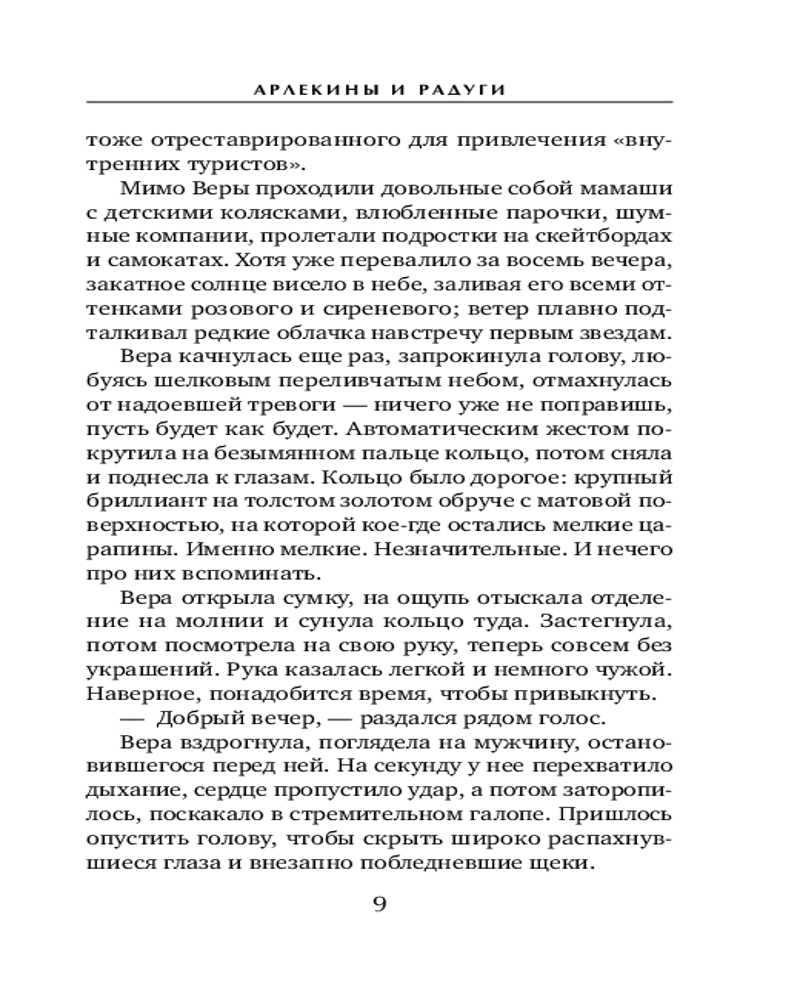 АРЛЕКИНЫ И РАДУГИ

тоже отреставрированного для привлечения «внутренних туристов».

Мимо Веры проходили довольные собой мамаши с детскими колясками, влюбленные парочки, шумные компании, пролетали подростки на скейтбордах и самокатах. Хотя уже перевалило за восемь вечера, закатное солнце висело в небе, заливая его всеми оттенками розового и сиреневого; ветер плавно подталкивал редкие облачка навстречу первым звездам.

Вера качнулась еще раз, запрокинула голову, любуясь шелковым переливчатым небом, отмахнулась от надоевшей тревоги — ничего уже не поправишь, пусть будет как будет. Автоматическим жестом покрутила на безымянном пальце кольцо, потом сняла и поднесла к глазам. Кольцо было дорогое: крупный бриллиант на толстом золотом обруче с матовой поверхностью, на которой кое-где остались мелкие царапины. Именно мелкие. Незначительные. И нечего про них вспоминать.

Вера открыла сумку, на ощупь отыскала отделение на молнии и сунула кольцо туда. Застегнула, потом посмотрела на свою руку, теперь совсем без украшений. Рука казалась легкой и немного чужой. Наверное, понадобится время, чтобы привыкнуть.

— Добрый вечер, — раздался рядом голос.

Вера вздрогнула, поглядела на мужчину, остановившегося перед ней. На секунду у нее перехватило дыхание, сердце пропустило удар, а потом заторопилось, поскакало в стремительном галопе. Пришлось опустить голову, чтобы скрыть широко распахнувшиеся глаза и внезапно побледневшие щеки.

9